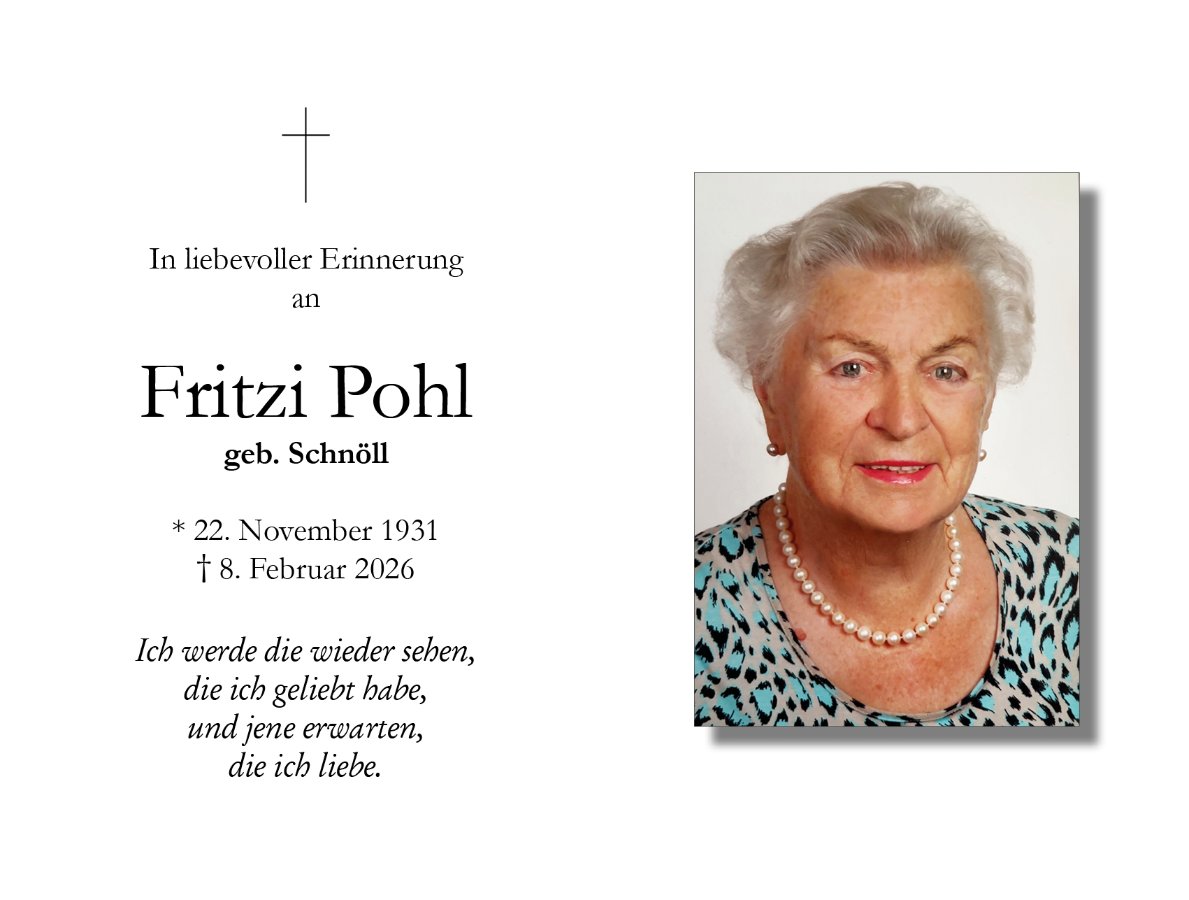 In liebevoller Erinnerung
an

Fritzi Pohl
geb. Schnöll

* 22. November 1931
† 8. Februar 2026

Ich werde die wieder sehen,
die ich geliebt habe,
und jene erwarten,
die ich liebe.